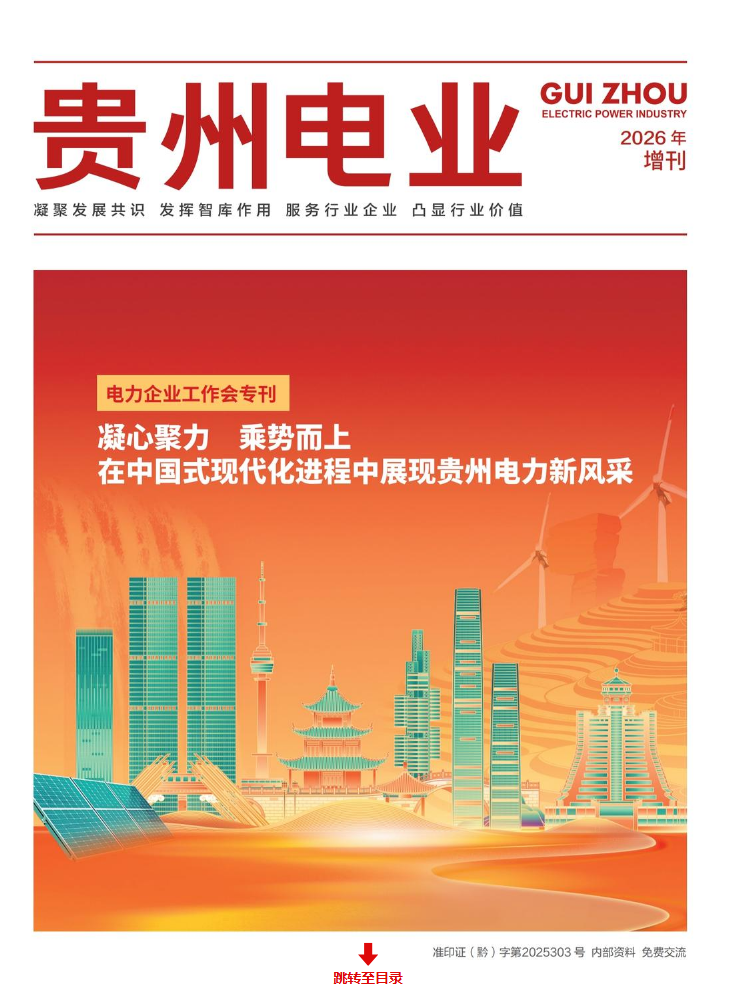 贵州电业

GUI ZHOU
ELECTRIC POWER INDUSTRY
2026年
增刊

凝聚发展共识 发挥智库作用 服务行业企业 凸显行业价值

电力企业工作会专刊

凝心聚力 乘势而上
在中国式现代化进程中展现贵州电力新风采

准印证（黔）字第2025303号 内部资料 免费交流

跳转至目录